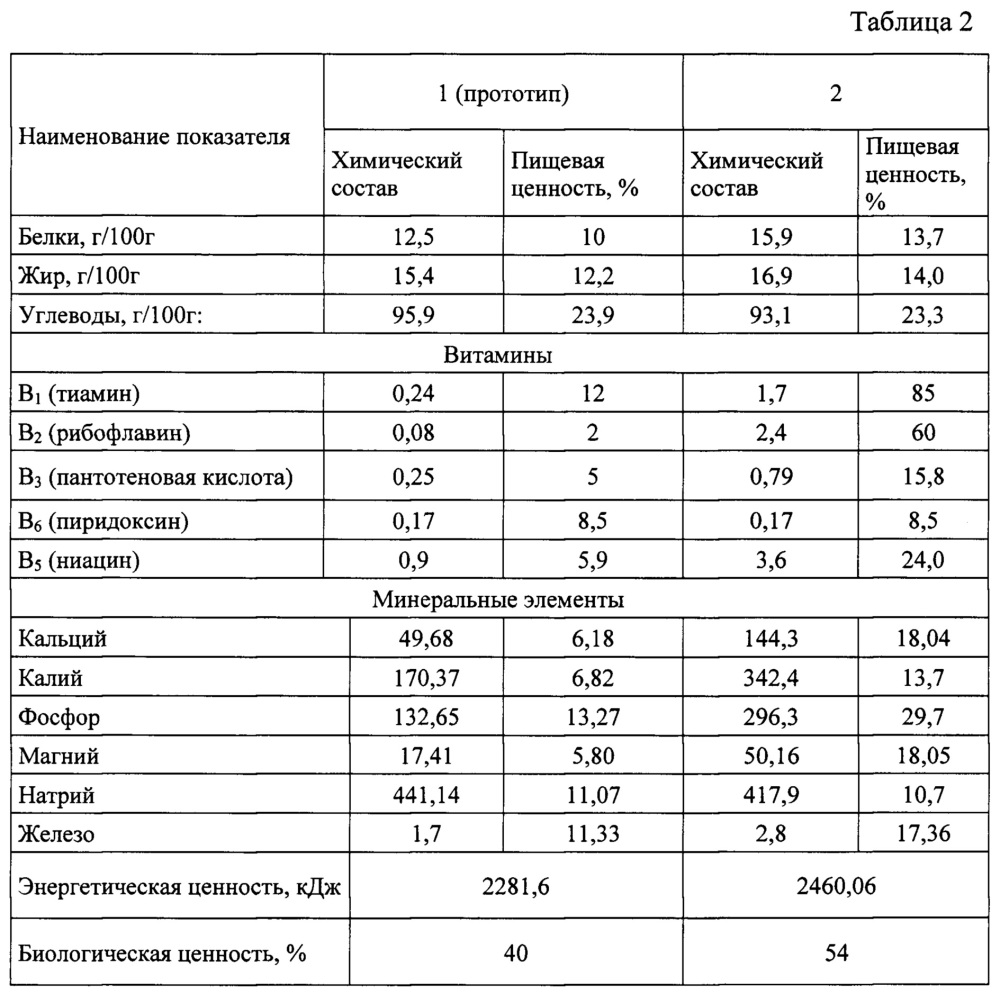 Таблица 2

| Наименование показателя | 1 (прототип) | | 2 | |
|---|---|---|---|---|
| | Химический состав | Пищевая ценность, % | Химический состав | Пищевая ценность, % |
| Белки, г/100г | 12,5 | 10 | 15,9 | 13,7 |
| Жир, г/100г | 15,4 | 12,2 | 16,9 | 14,0 |
| Углеводы, г/100г: | 95,9 | 23,9 | 93,1 | 23,3 |
| Витамины | | | | |
| $B_1$ (тиамин) | 0,24 | 12 | 1,7 | 85 |
| $B_2$ (рибофлавин) | 0,08 | 2 | 2,4 | 60 |
| $B_3$ (пантотеновая кислота) | 0,25 | 5 | 0,79 | 15,8 |
| $B_6$ (пиридоксин) | 0,17 | 8,5 | 0,17 | 8,5 |
| $B_5$ (ниацин) | 0,9 | 5,9 | 3,6 | 24,0 |
| Минеральные элементы | | | | |
| Кальций | 49,68 | 6,18 | 144,3 | 18,04 |
| Калий | 170,37 | 6,82 | 342,4 | 13,7 |
| Фосфор | 132,65 | 13,27 | 296,3 | 29,7 |
| Магний | 17,41 | 5,80 | 50,16 | 18,05 |
| Натрий | 441,14 | 11,07 | 417,9 | 10,7 |
| Железо | 1,7 | 11,33 | 2,8 | 17,36 |
| Энергетическая ценность, кДж | 2281,6 | | 2460,06 | |
| Биологическая ценность, % | 40 | | 54 | |